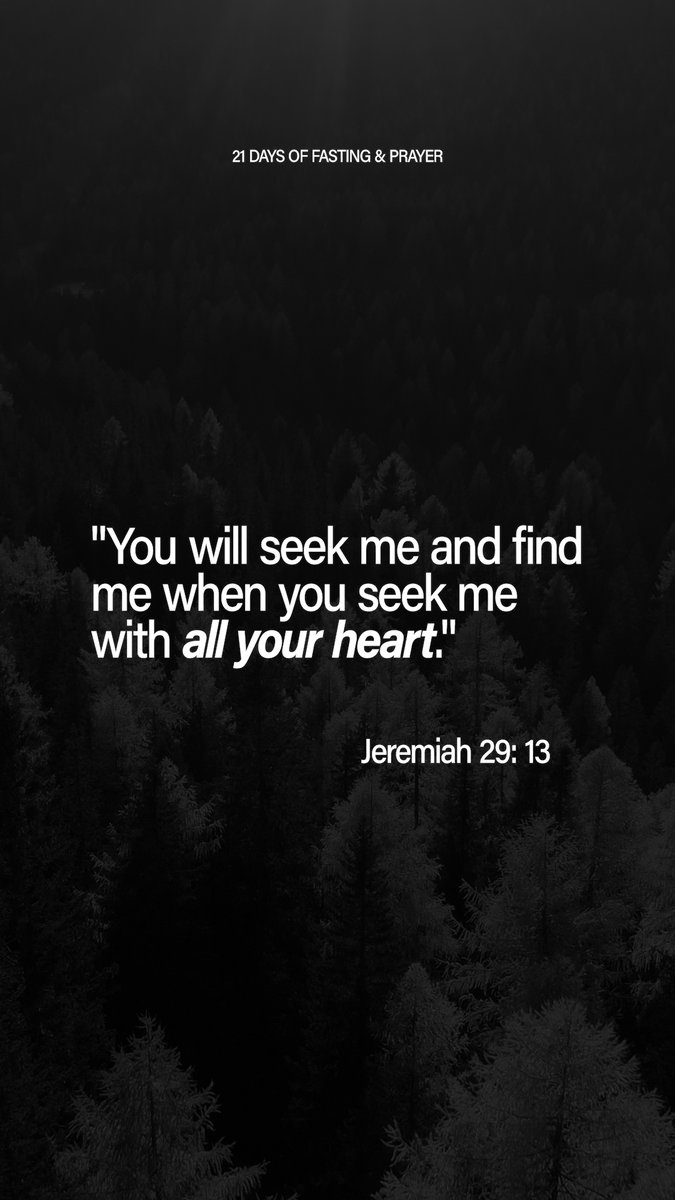 21 DAYS OF FASTING & PRAYER

"You will seek me and find me when you seek me with all your heart."

Jeremiah 29: 13